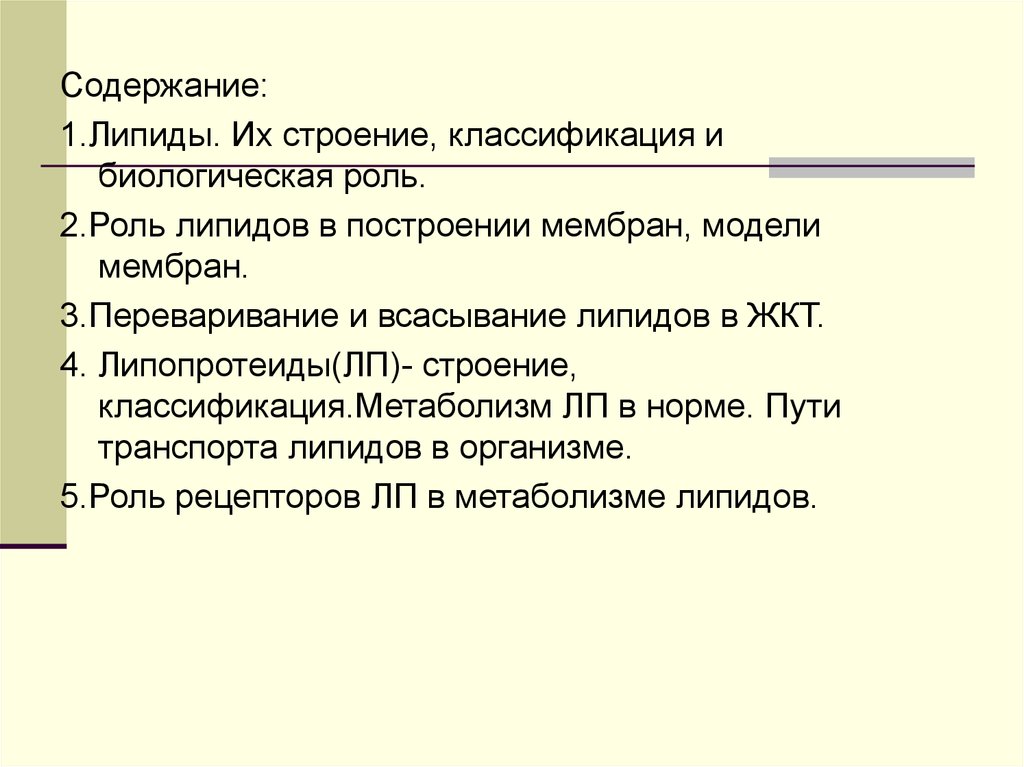 Содержание:

1.Липиды. Их строение, классификация и биологическая роль.

2.Роль липидов в построении мембран, модели мембран.

3.Переваривание и всасывание липидов в ЖКТ.

4. Липопротеиды(ЛП)- строение, классификация.Метаболизм ЛП в норме. Пути транспорта липидов в организме.

5.Роль рецепторов ЛП в метаболизме липидов.